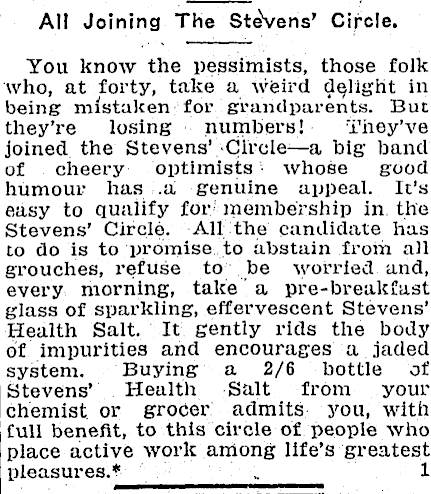 All Joining The Stevens' Circle.

You know the pessimists, those folk who, at forty, take a weird delight in being mistaken for grandparents. But they're losing numbers! They've joined the Stevens' Circle—a big band of cheery optimists whose good humour has a genuine appeal. It's easy to qualify for membership in the Stevens' Circle. All the candidate has to do is to promise to abstain from all grouches, refuse to be worried and, every morning, take a pre-breakfast glass of sparkling, effervescent Stevens' Health Salt. It gently rids the body of impurities and encourages a jaded system. Buying a 2/6 bottle of Stevens' Health Salt from your chemist or grocer admits you, with full benefit, to this circle of people who place active work among life's greatest pleasures.* 1